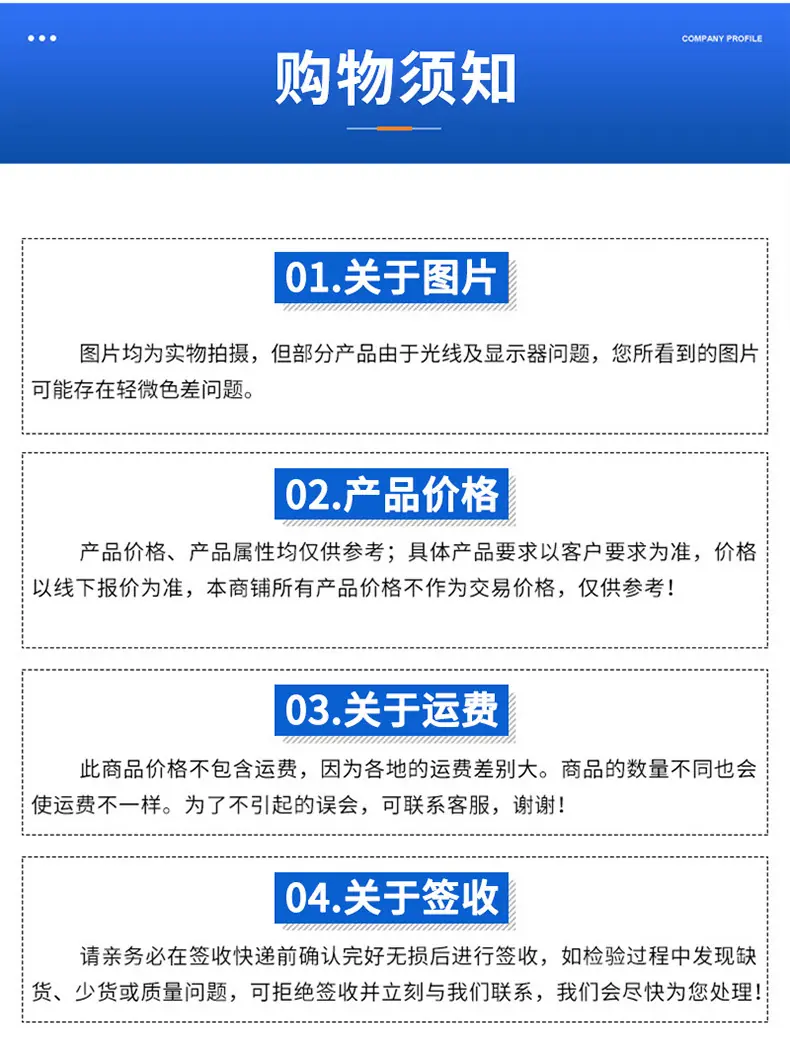 COMPANY PROFILE

购物须知

01.关于图片

图片均为实物拍摄，但部分产品由于光线及显示器问题，您所看到的图片可能存在轻微色差问题。

02.产品价格

产品价格、产品属性均仅供参考；具体产品要求以客户要求为准，价格以线下报价为准，本商铺所有产品价格不作为交易价格，仅供参考！

03.关于运费

此商品价格不包含运费，因为各地的运费差别大。商品的数量不同也会使运费不一样。为了不引起的误会，可联系客服，谢谢！

04.关于签收

请亲务必在签收快递前确认完好无损后进行签收，如检验过程中发现缺货、少货或质量问题，可拒绝签收并立刻与我们联系，我们会尽快为您处理！